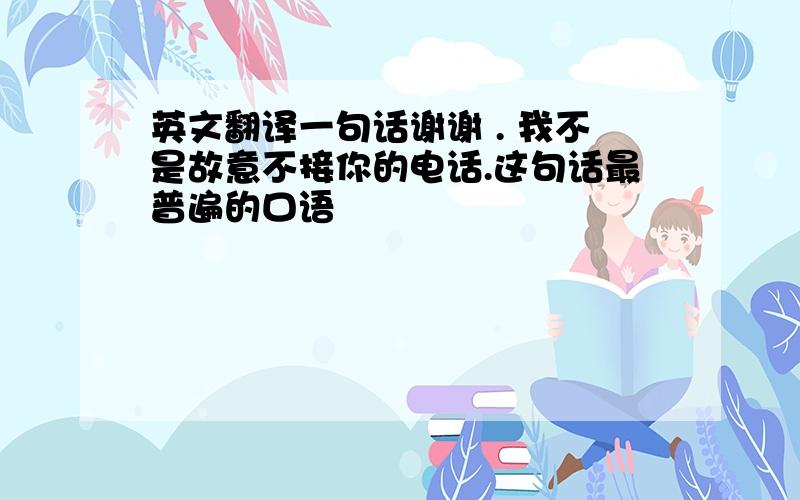 英文翻译一句话谢谢．我不是故意不接你的电话.这句话最普遍的口语